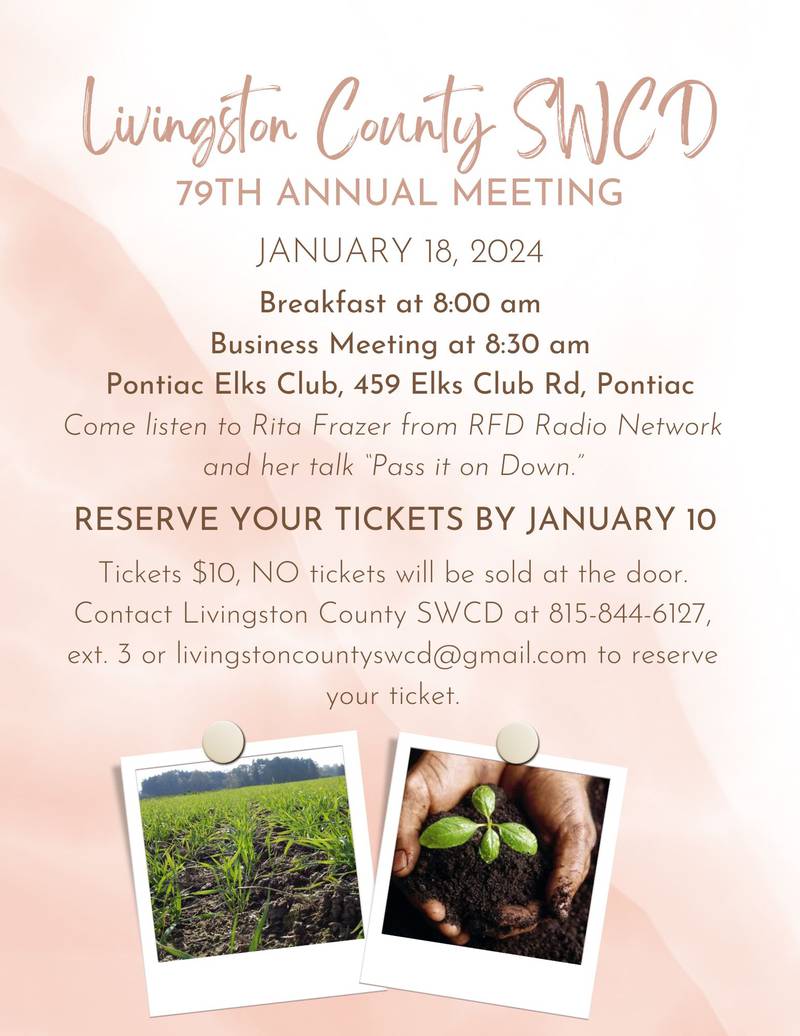 Livingston County SWCD
79TH ANNUAL MEETING

JANUARY 18, 2024

Breakfast at 8:00 am
Business Meeting at 8:30 am
Pontiac Elks Club, 459 Elks Club Rd, Pontiac
Come listen to Rita Frazer from RFD Radio Network and her talk "Pass it on Down."

RESERVE YOUR TICKETS BY JANUARY 10

Tickets $10, NO tickets will be sold at the door. Contact Livingston County SWCD at 815-844-6127, ext. 3 or livingstoncountyswcd@gmail.com to reserve your ticket.